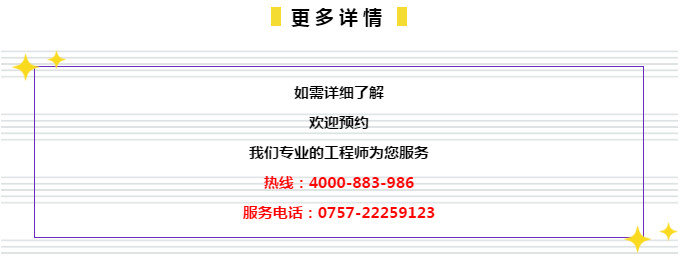 更多详情

如需详细了解

欢迎预约

我们专业的工程师为您服务

热线：4000-883-986

服务电话：0757-22259123